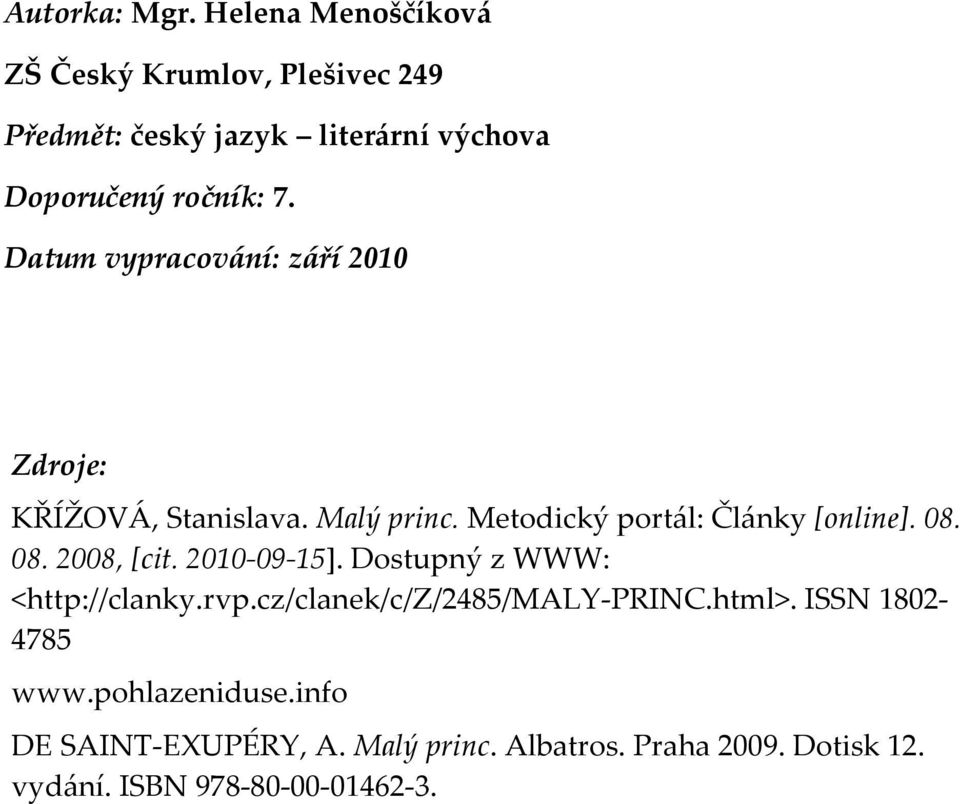 Autorka: Mgr. Helena Menoščíková

ZŠ Český Krumlov, Plešivec 249

Předmět: český jazyk – literární výchova

Doporučený ročník: 7.

Datum vypracování: září 2010

Zdroje:

KŘÍŽOVÁ, Stanislava. Malý princ. Metodický portál: Články [online]. 08. 08. 2008, [cit. 2010-09-15]. Dostupný z WWW: <http://clanky.rvp.cz/clanek/c/Z/2485/MALY-PRINC.html>. ISSN 1802-4785

www.pohlazeniduse.info

DE SAINT-EXUPÉRY, A. Malý princ. Albatros. Praha 2009. Dotisk 12. vydání. ISBN 978-80-00-01462-3.